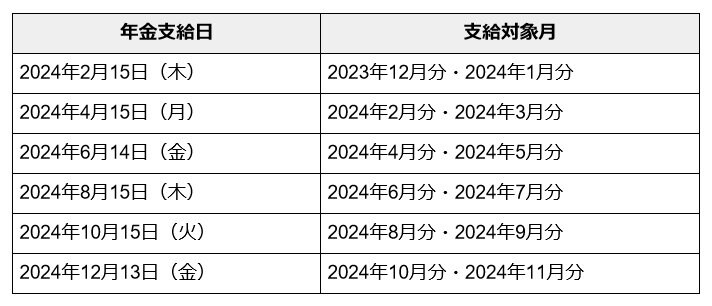 | 年金支給日 | 支給対象月 |
|---|---|
| 2024年2月15日（木） | 2023年12月分・2024年1月分 |
| 2024年4月15日（月） | 2024年2月分・2024年3月分 |
| 2024年6月14日（金） | 2024年4月分・2024年5月分 |
| 2024年8月15日（木） | 2024年6月分・2024年7月分 |
| 2024年10月15日（火） | 2024年8月分・2024年9月分 |
| 2024年12月13日（金） | 2024年10月分・2024年11月分 |